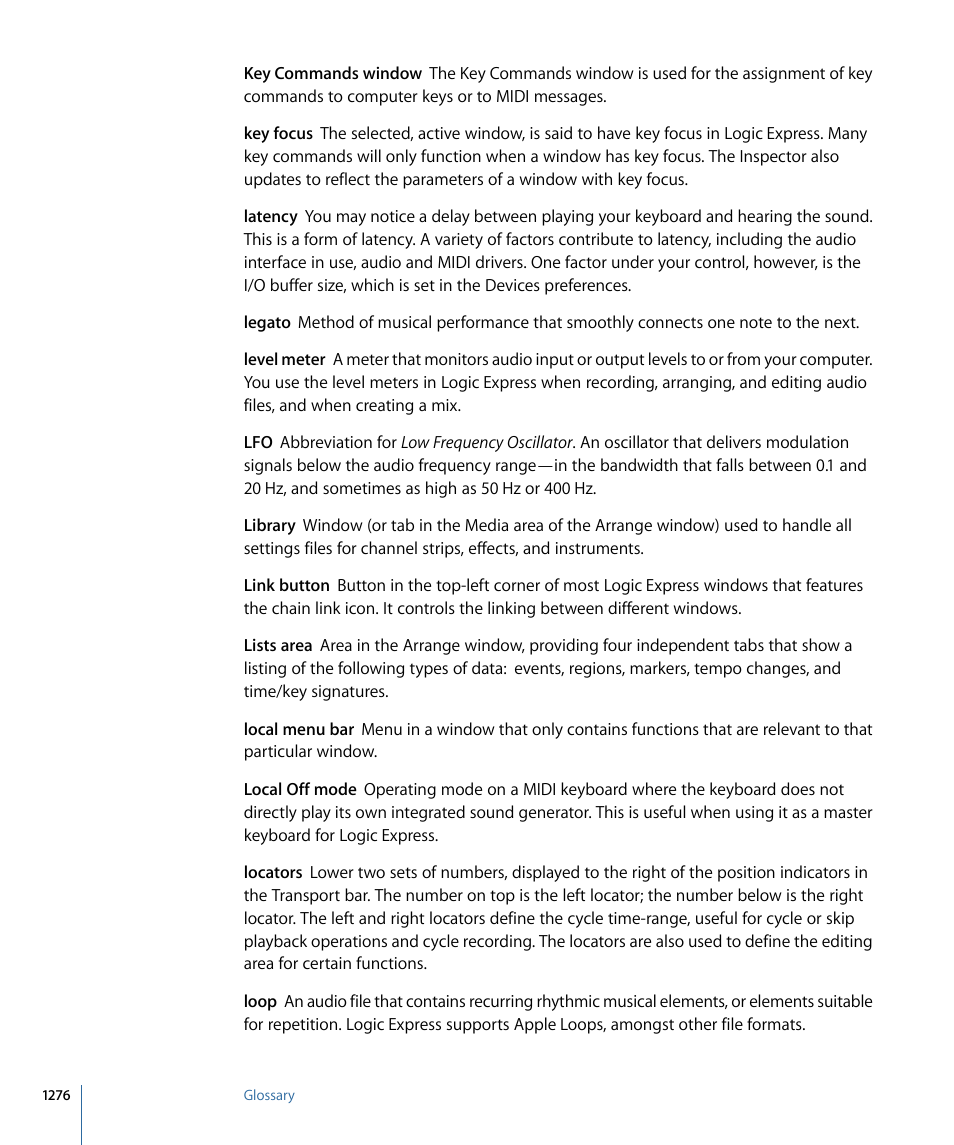 Key Commands window  The Key Commands window is used for the assignment of key commands to computer keys or to MIDI messages.

key focus  The selected, active window, is said to have key focus in Logic Express. Many key commands will only function when a window has key focus. The Inspector also updates to reflect the parameters of a window with key focus.

latency  You may notice a delay between playing your keyboard and hearing the sound. This is a form of latency. A variety of factors contribute to latency, including the audio interface in use, audio and MIDI drivers. One factor under your control, however, is the I/O buffer size, which is set in the Devices preferences.

legato  Method of musical performance that smoothly connects one note to the next.

level meter  A meter that monitors audio input or output levels to or from your computer. You use the level meters in Logic Express when recording, arranging, and editing audio files, and when creating a mix.

LFO  Abbreviation for Low Frequency Oscillator. An oscillator that delivers modulation signals below the audio frequency range—in the bandwidth that falls between 0.1 and 20 Hz, and sometimes as high as 50 Hz or 400 Hz.

Library  Window (or tab in the Media area of the Arrange window) used to handle all settings files for channel strips, effects, and instruments.

Link button  Button in the top-left corner of most Logic Express windows that features the chain link icon. It controls the linking between different windows.

Lists area  Area in the Arrange window, providing four independent tabs that show a listing of the following types of data:  events, regions, markers, tempo changes, and time/key signatures.

local menu bar  Menu in a window that only contains functions that are relevant to that particular window.

Local Off mode  Operating mode on a MIDI keyboard where the keyboard does not directly play its own integrated sound generator. This is useful when using it as a master keyboard for Logic Express.

locators  Lower two sets of numbers, displayed to the right of the position indicators in the Transport bar. The number on top is the left locator; the number below is the right locator. The left and right locators define the cycle time-range, useful for cycle or skip playback operations and cycle recording. The locators are also used to define the editing area for certain functions.

loop  An audio file that contains recurring rhythmic musical elements, or elements suitable for repetition. Logic Express supports Apple Loops, amongst other file formats.

1276

Glossary